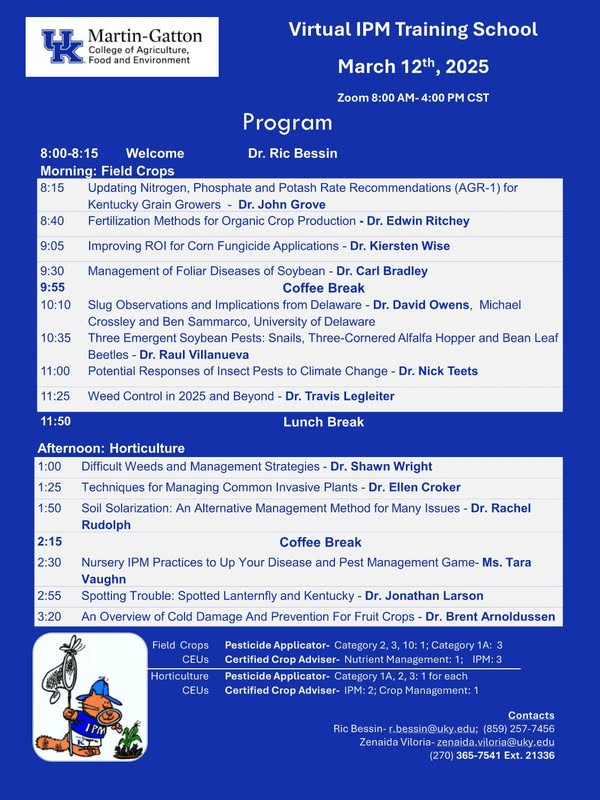 UK Martin-Gatton College of Agriculture, Food and Environment

Virtual IPM Training School

March 12$^{th}$, 2025

Zoom 8:00 AM- 4:00 PM CST

Program

8:00-8:15 Welcome Dr. Ric Bessin

Morning: Field Crops

| | |
|---|---|
| 8:15 | Updating Nitrogen, Phosphate and Potash Rate Recommendations (AGR-1) for Kentucky Grain Growers - Dr. John Grove |
| 8:40 | Fertilization Methods for Organic Crop Production - Dr. Edwin Ritchey |
| 9:05 | Improving ROI for Corn Fungicide Applications - Dr. Kiersten Wise |
| 9:30 | Management of Foliar Diseases of Soybean - Dr. Carl Bradley |
| 9:55 | Coffee Break |
| 10:10 | Slug Observations and Implications from Delaware - Dr. David Owens, Michael Crossley and Ben Sammarco, University of Delaware |
| 10:35 | Three Emergent Soybean Pests: Snails, Three-Cornered Alfalfa Hopper and Bean Leaf Beetles - Dr. Raul Villanueva |
| 11:00 | Potential Responses of Insect Pests to Climate Change - Dr. Nick Teets |
| 11:25 | Weed Control in 2025 and Beyond - Dr. Travis Legleiter |

11:50 Lunch Break

Afternoon: Horticulture

| | |
|---|---|
| 1:00 | Difficult Weeds and Management Strategies - Dr. Shawn Wright |
| 1:25 | Techniques for Managing Common Invasive Plants - Dr. Ellen Croker |
| 1:50 | Soil Solarization: An Alternative Management Method for Many Issues - Dr. Rachel Rudolph |
| 2:15 | Coffee Break |
| 2:30 | Nursery IPM Practices to Up Your Disease and Pest Management Game- Ms. Tara Vaughn |
| 2:55 | Spotting Trouble: Spotted Lanternfly and Kentucky - Dr. Jonathan Larson |
| 3:20 | An Overview of Cold Damage And Prevention For Fruit Crops - Dr. Brent Arnoldussen |

IPM KY

Field Crops CEUs Pesticide Applicator- Category 2, 3, 10: 1; Category 1A: 3
Certified Crop Adviser- Nutrient Management: 1; IPM: 3

Horticulture CEUs Pesticide Applicator- Category 1A, 2, 3: 1 for each
Certified Crop Adviser- IPM: 2; Crop Management: 1

Contacts
Ric Bessin- r.bessin@uky.edu; (859) 257-7456
Zenaida Viloria- zenaida.viloria@uky.edu
(270) 365-7541 Ext. 21336